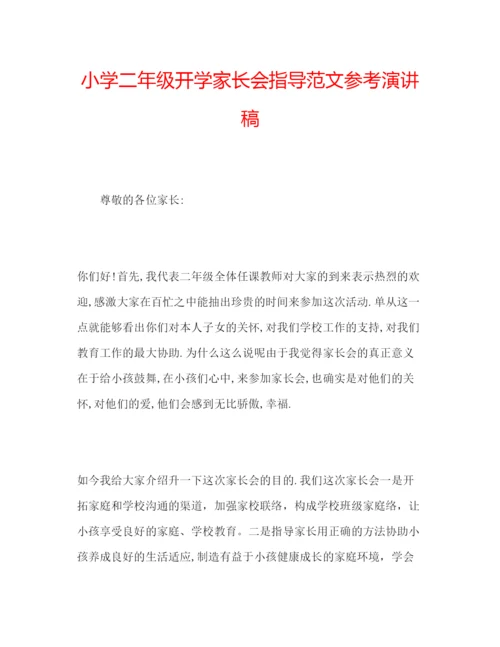 小学二年级开学家长会指导范文参考演讲稿

尊敬的各位家长:

你们好!首先,我代表二年级全体任课教师对大家的到来表示热烈的欢迎,感激大家在百忙之中能抽出珍贵的时间来参加这次活动.单从这一点就能够看出你们对本人子女的关怀,对我们学校工作的支持,对我们教育工作的最大协助.为什么这么说呢由于我觉得家长会的真正意义在于给小孩鼓舞,在小孩们心中,来参加家长会,也确实是对他们的关怀,对他们的爱,他们会感到无比骄傲,幸福.

如今我给大家介绍升一下这次家长会的目的.我们这次家长会一是开拓家庭和学校沟通的渠道，加强家校联络，构成学校班级家庭络，让小孩享受良好的家庭、学校教育。二是指导家长用正确的方法协助小孩养成良好的生活适应,制造有益于小孩健康成长的家庭环境，学会